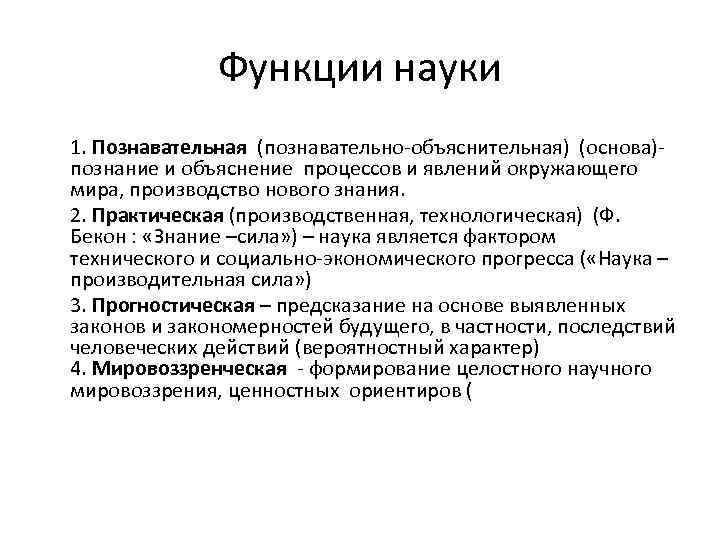 Функции науки

1. Познавательная (познавательно-объяснительная) (основа)- познание и объяснение процессов и явлений окружающего мира, производство нового знания.

2. Практическая (производственная, технологическая) (Ф. Бекон : «Знание –сила») – наука является фактором технического и социально-экономического прогресса («Наука – производительная сила»)

3. Прогностическая – предсказание на основе выявленных законов и закономерностей будущего, в частности, последствий человеческих действий (вероятностный характер)

4. Мировоззренческая - формирование целостного научного мировоззрения, ценностных ориентиров (